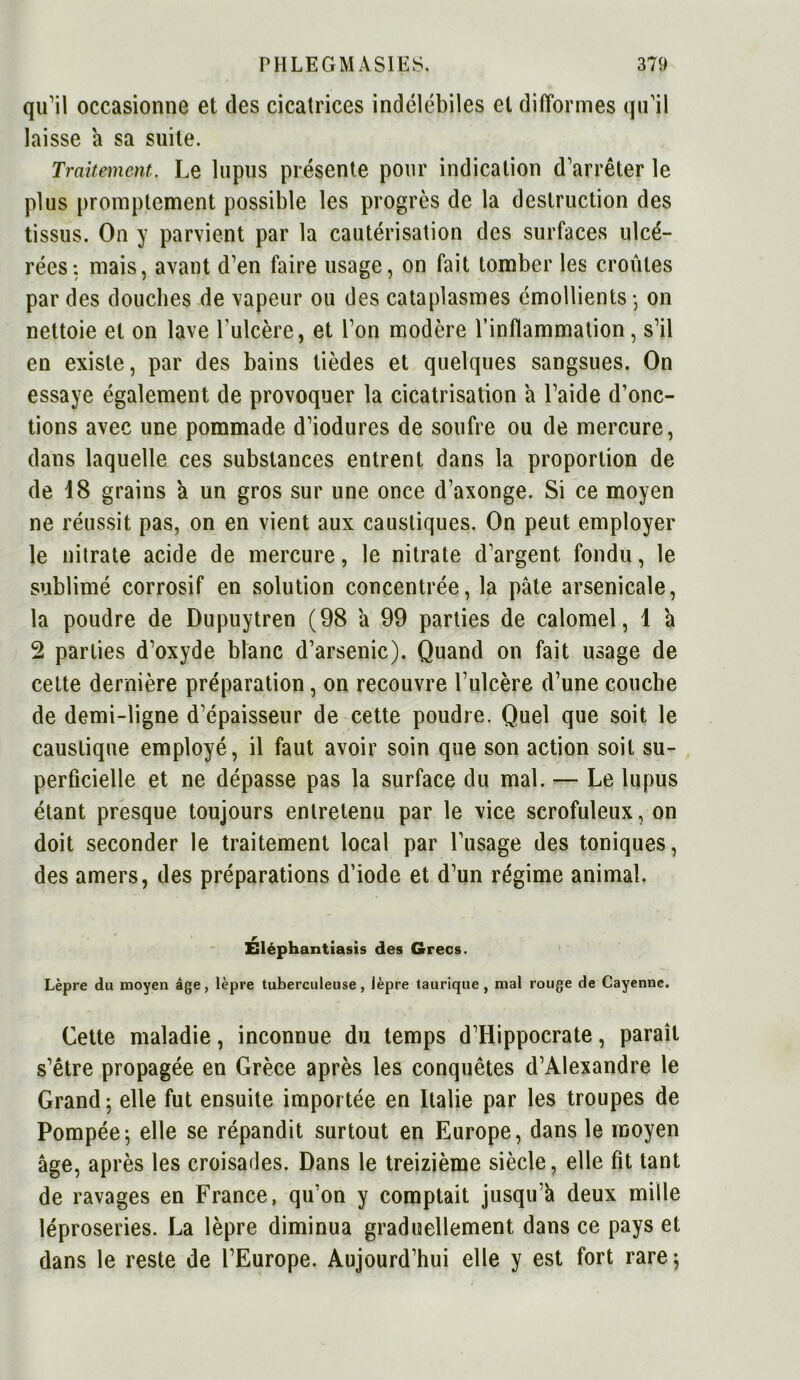 PHLEGMASIES. 379

qu'il occasionne et des cicatrices indélébiles et difformes qu'il laisse à sa suite.

Traitement. Le lupus présente pour indication d'arrêter le plus promptement possible les progrès de la destruction des tissus. On y parvient par la cautérisation des surfaces ulcérées; mais, avant d'en faire usage, on fait tomber les croûtes par des douches de vapeur ou des cataplasmes émollients; on nettoie et on lave l'ulcère, et l'on modère l'inflammation, s'il en existe, par des bains tièdes et quelques sangsues. On essaye également de provoquer la cicatrisation à l'aide d'onctions avec une pommade d'iodures de soufre ou de mercure, dans laquelle ces substances entrent dans la proportion de de 18 grains à un gros sur une once d'axonge. Si ce moyen ne réussit pas, on en vient aux caustiques. On peut employer le nitrate acide de mercure, le nitrate d'argent fondu, le sublimé corrosif en solution concentrée, la pâte arsenicale, la poudre de Dupuytren (98 à 99 parties de calomel, 1 à 2 parties d'oxyde blanc d'arsenic). Quand on fait usage de cette dernière préparation, on recouvre l'ulcère d'une couche de demi-ligne d'épaisseur de cette poudre. Quel que soit le caustique employé, il faut avoir soin que son action soit superficielle et ne dépasse pas la surface du mal. — Le lupus étant presque toujours entretenu par le vice scrofuleux, on doit seconder le traitement local par l'usage des toniques, des amers, des préparations d'iode et d'un régime animal.

Éléphantiasis des Grecs.

Lèpre du moyen âge, lèpre tuberculeuse, lèpre taurique, mal rouge de Cayenne.

Cette maladie, inconnue du temps d'Hippocrate, paraît s'être propagée en Grèce après les conquêtes d'Alexandre le Grand; elle fut ensuite importée en Italie par les troupes de Pompée; elle se répandit surtout en Europe, dans le moyen âge, après les croisades. Dans le treizième siècle, elle fit tant de ravages en France, qu'on y comptait jusqu'à deux mille léproseries. La lèpre diminua graduellement dans ce pays et dans le reste de l'Europe. Aujourd'hui elle y est fort rare;